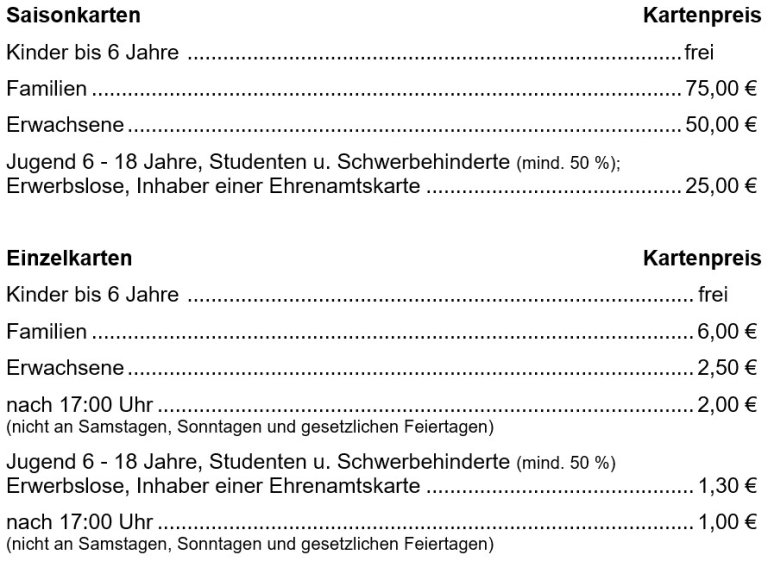 | Saisonkarten | Kartenpreis |
|---|---|
| Kinder bis 6 Jahre | frei |
| Familien | 75,00 € |
| Erwachsene | 50,00 € |
| Jugend 6 - 18 Jahre, Studenten u. Schwerbehinderte (mind. 50 %); Erwerbslose, Inhaber einer Ehrenamtskarte | 25,00 € |

| Einzelkarten | Kartenpreis |
|---|---|
| Kinder bis 6 Jahre | frei |
| Familien | 6,00 € |
| Erwachsene | 2,50 € |
| nach 17:00 Uhr (nicht an Samstagen, Sonntagen und gesetzlichen Feiertagen) | 2,00 € |
| Jugend 6 - 18 Jahre, Studenten u. Schwerbehinderte (mind. 50 %) Erwerbslose, Inhaber einer Ehrenamtskarte | 1,30 € |
| nach 17:00 Uhr (nicht an Samstagen, Sonntagen und gesetzlichen Feiertagen) | 1,00 € |